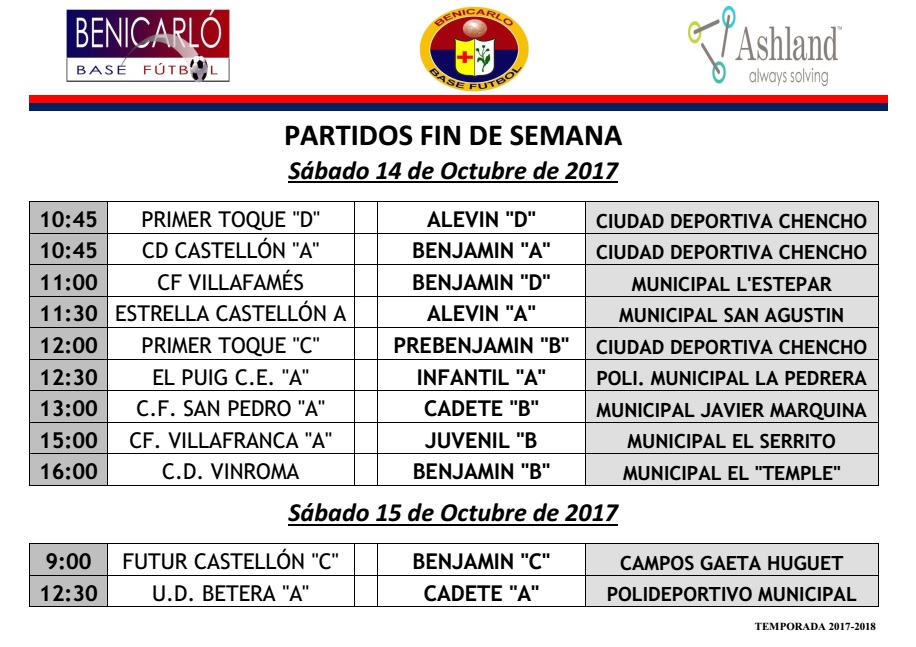 BENICARLÓ
BASE FÚTBOL

BENICARLO
BASE FUTBOL

Ashland™
always solving

PARTIDOS FIN DE SEMANA
Sábado 14 de Octubre de 2017

| 10:45 | PRIMER TOQUE "D" | | ALEVIN "D" | CIUDAD DEPORTIVA CHENCHO |
|---|---|---|---|---|
| 10:45 | CD CASTELLÓN "A" | | BENJAMIN "A" | CIUDAD DEPORTIVA CHENCHO |
| 11:00 | CF VILLAFAMÉS | | BENJAMIN "D" | MUNICIPAL L'ESTEPAR |
| 11:30 | ESTRELLA CASTELLÓN A | | ALEVIN "A" | MUNICIPAL SAN AGUSTIN |
| 12:00 | PRIMER TOQUE "C" | | PREBENJAMIN "B" | CIUDAD DEPORTIVA CHENCHO |
| 12:30 | EL PUIG C.E. "A" | | INFANTIL "A" | POLI. MUNICIPAL LA PEDRERA |
| 13:00 | C.F. SAN PEDRO "A" | | CADETE "B" | MUNICIPAL JAVIER MARQUINA |
| 15:00 | CF. VILLAFRANCA "A" | | JUVENIL "B | MUNICIPAL EL SERRITO |
| 16:00 | C.D. VINROMA | | BENJAMIN "B" | MUNICIPAL EL "TEMPLE" |

Sábado 15 de Octubre de 2017

| 9:00 | FUTUR CASTELLÓN "C" | | BENJAMIN "C" | CAMPOS GAETA HUGUET |
|---|---|---|---|---|
| 12:30 | U.D. BETERA "A" | | CADETE "A" | POLIDEPORTIVO MUNICIPAL |

TEMPORADA 2017-2018